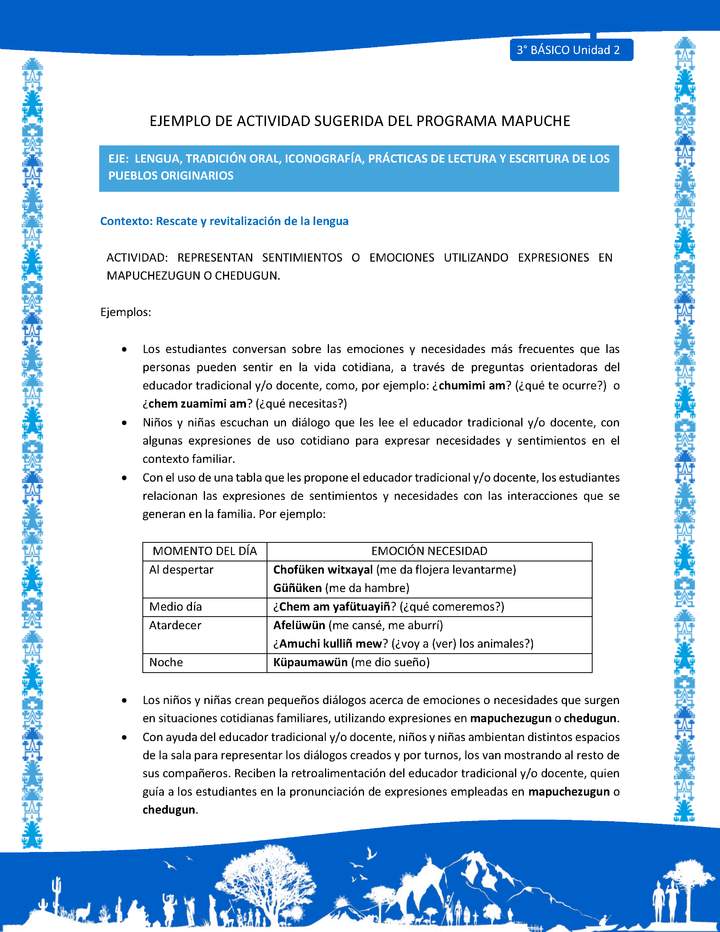 3° BÁSICO Unidad 2

EJEMPLO DE ACTIVIDAD SUGERIDA DEL PROGRAMA MAPUCHE

EJE: LENGUA, TRADICIÓN ORAL, ICONOGRAFÍA, PRÁCTICAS DE LECTURA Y ESCRITURA DE LOS PUEBLOS ORIGINARIOS

Contexto: Rescate y revitalización de la lengua

ACTIVIDAD: REPRESENTAN SENTIMIENTOS O EMOCIONES UTILIZANDO EXPRESIONES EN MAPUCHEZUGUN O CHEDUGUN.

Ejemplos:

• Los estudiantes conversan sobre las emociones y necesidades más frecuentes que las personas pueden sentir en la vida cotidiana, a través de preguntas orientadoras del educador tradicional y/o docente, como, por ejemplo: ¿chumimi am? (¿qué te ocurre?) o ¿chem zuamimi am? (¿qué necesitas?)
• Niños y niñas escuchan un diálogo que les lee el educador tradicional y/o docente, con algunas expresiones de uso cotidiano para expresar necesidades y sentimientos en el contexto familiar.
• Con el uso de una tabla que les propone el educador tradicional y/o docente, los estudiantes relacionan las expresiones de sentimientos y necesidades con las interacciones que se generan en la familia. Por ejemplo:

| MOMENTO DEL DÍA | EMOCIÓN NECESIDAD |
|---|---|
| Al despertar | Chofüken witxayal (me da flojera levantarme) Güñüken (me da hambre) |
| Medio día | ¿Chem am yafütuayiñ? (¿qué comeremos?) |
| Atardecer | Afelüwün (me cansé, me aburrí) ¿Amuchi kulliñ mew? (¿voy a (ver) los animales?) |
| Noche | Küpaumawün (me dio sueño) |

• Los niños y niñas crean pequeños diálogos acerca de emociones o necesidades que surgen en situaciones cotidianas familiares, utilizando expresiones en mapuchezugun o chedugun.
• Con ayuda del educador tradicional y/o docente, niños y niñas ambientan distintos espacios de la sala para representar los diálogos creados y por turnos, los van mostrando al resto de sus compañeros. Reciben la retroalimentación del educador tradicional y/o docente, quien guía a los estudiantes en la pronunciación de expresiones empleadas en mapuchezugun o chedugun.